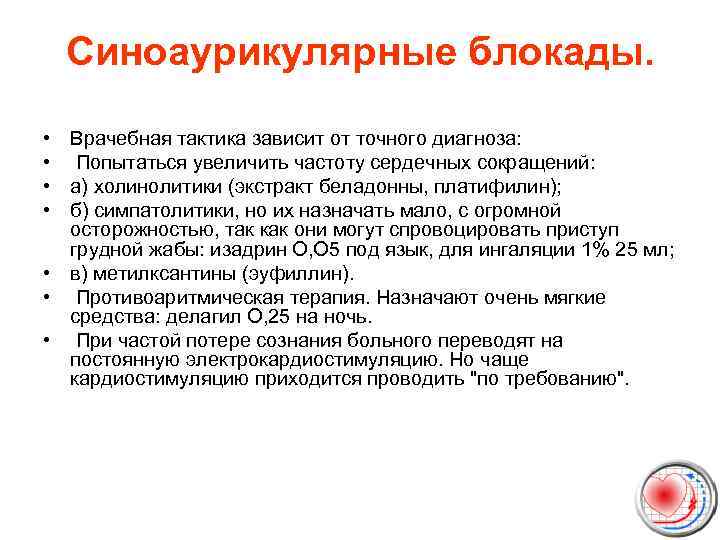 Синоаурикулярные блокады.

• Врачебная тактика зависит от точного диагноза:
• Попытаться увеличить частоту сердечных сокращений:
• а) холинолитики (экстракт беладонны, платифилин);
• б) симпатолитики, но их назначать мало, с огромной осторожностью, так как они могут спровоцировать приступ грудной жабы: изадрин О,О5 под язык, для ингаляции 1% 25 мл;
• в) метилксантины (эуфиллин).
• Противоаритмическая терапия. Назначают очень мягкие средства: делагил О,25 на ночь.
• При частой потере сознания больного переводят на постоянную электрокардиостимуляцию. Но чаще кардиостимуляцию приходится проводить "по требованию".